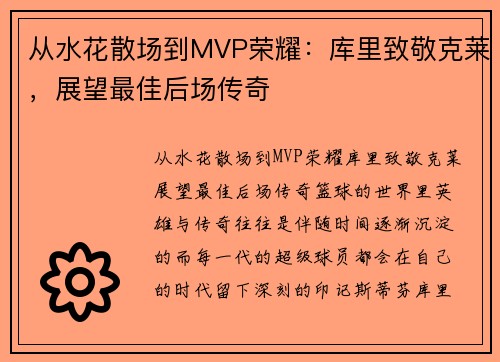 从水花散场到MVP荣耀：库里致敬克莱，展望最佳后场传奇

从水花散场到MVP荣耀库里致敬克莱展望最佳后场传奇篮球的世界里英雄与传奇往往是伴随时间逐渐沉淀的而每一代的超级球员都会在自己的时代留下深刻的印记斯蒂芬库里